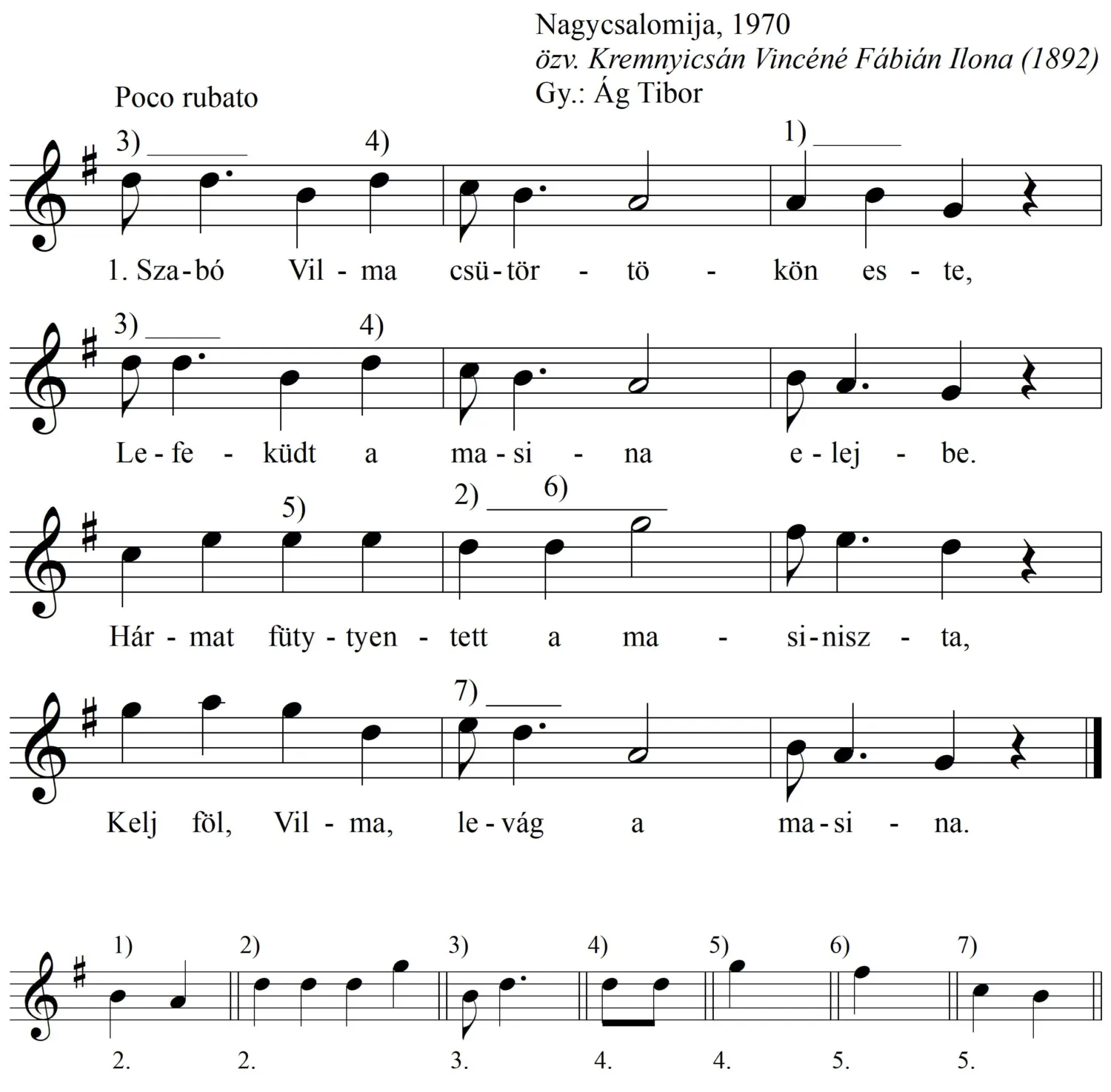 Nagycsalomija, 1970
özv. Kremnyicsán Vincéné Fábián Ilona (1892)
Gy.: Ág Tibor

Poco rubato

3) 4) 1)

1. Sza-bó Vil - ma csü-tör - tö - kön es - te,

3) 4)

Le-fe - küdt a ma-si - na e-lej - be.

5) 2) 6)

Hár - mat füty-tyen - tett a ma - si-nisz - ta,

7)

Kelj föl, Vil - ma, le-vág a ma-si - na.

1) 2) 3) 4) 5) 6) 7)

2. 2. 3. 4. 4. 5. 5.